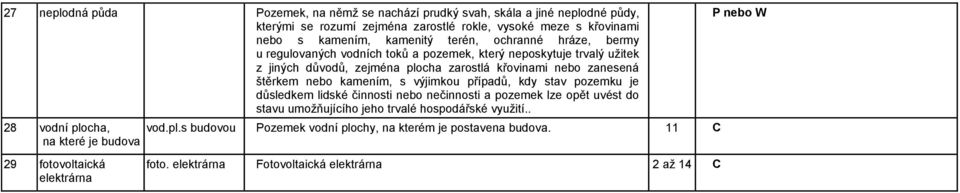 | 27 | neplodná půda | | Pozemek, na němž se nachází prudký svah, skála a jiné neplodné půdy, kterými se rozumí zejména zarostlé rokle, vysoké meze s křovinami nebo s kamením, kamenitý terén, ochranné hráze, bermy u regulovaných vodních toků a pozemek, který neposkytuje trvalý užitek z jiných důvodů, zejména plocha zarostlá křovinami nebo zanesená štěrkem nebo kamením, s výjimkou případů, kdy stav pozemku je důsledkem lidské činnosti nebo nečinnosti a pozemek lze opět uvést do stavu umožňujícího jeho trvalé hospodářské využití.. | | P nebo W |
|---|---|---|---|---|---|
| 28 | vodní plocha, na které je budova | vod.pl.s budovou | Pozemek vodní plochy, na kterém je postavena budova. | 11 | C |
| 29 | fotovoltaická elektrárna | foto. elektrárna | Fotovoltaická elektrárna | 2 až 14 | C |